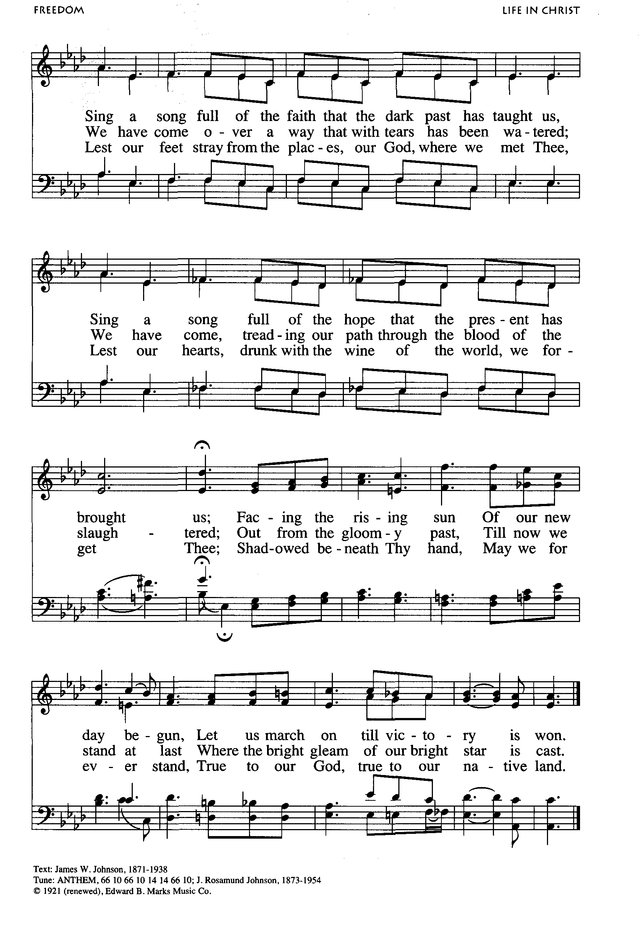 FREEDOM

LIFE IN CHRIST

Sing a song full of the faith that the dark past has taught us,
We have come o - ver a way that with tears has been wa - tered;
Lest our feet stray from the plac - es, our God, where we met Thee,

Sing a song full of the hope that the pres - ent has
We have come, tread - ing our path through the blood of the
Lest our hearts, drunk with the wine of the world, we for -

brought us; Fac - ing the ris - ing sun Of our new
slaugh - tered; Out from the gloom - y past, Till now we
get Thee; Shad - owed be - neath Thy hand, May we for

day be - gun, Let us march on till vic - to - ry is won.
stand at last Where the bright gleam of our bright star is cast.
ev - er stand, True to our God, true to our na - tive land.

Text: James W. Johnson, 1871-1938
Tune: ANTHEM, 66 10 66 10 14 14 66 10; J. Rosamund Johnson, 1873-1954
© 1921 (renewed), Edward B. Marks Music Co.